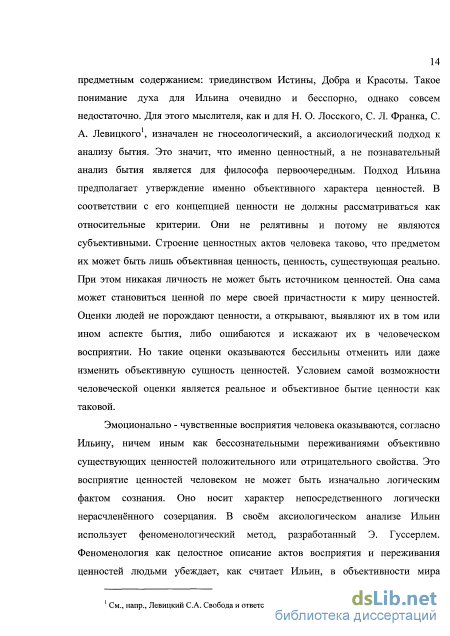 14

предметным содержанием: триединством Истины, Добра и Красоты. Такое понимание духа для Ильина очевидно и бесспорно, однако совсем недостаточно. Для этого мыслителя, как и для Н. О. Лосского, С. Л. Франка, С. А. Левицкого$^1$, изначален не гносеологический, а аксиологический подход к анализу бытия. Это значит, что именно ценностный, а не познавательный анализ бытия является для философа первоочередным. Подход Ильина предполагает утверждение именно объективного характера ценностей. В соответствии с его концепцией ценности не должны рассматриваться как относительные критерии. Они не релятивны и потому не являются субъективными. Строение ценностных актов человека таково, что предметом их может быть лишь объективная ценность, ценность, существующая реально. При этом никакая личность не может быть источником ценностей. Она сама может становиться ценной по мере своей причастности к миру ценностей. Оценки людей не порождают ценности, а открывают, выявляют их в том или ином аспекте бытия, либо ошибаются и искажают их в человеческом восприятии. Но такие оценки оказываются бессильны отменить или даже изменить объективную сущность ценностей. Условием самой возможности человеческой оценки является реальное и объективное бытие ценности как таковой.

Эмоционально - чувственные восприятия человека оказываются, согласно Ильину, ничем иным как бессознательными переживаниями объективно существующих ценностей положительного или отрицательного свойства. Это восприятие ценностей человеком не может быть изначально логическим фактом сознания. Оно носит характер непосредственного логически нерасчленённого созерцания. В своём аксиологическом анализе Ильин использует феноменологический метод, разработанный Э. Гуссерлем. Феноменология как целостное описание актов восприятия и переживания ценностей людьми убеждает, как считает Ильин, в объективности мира

$^1$ См., напр., Левицкий С.А. Свобода и ответс

dsLib.net
библиотека диссертаций